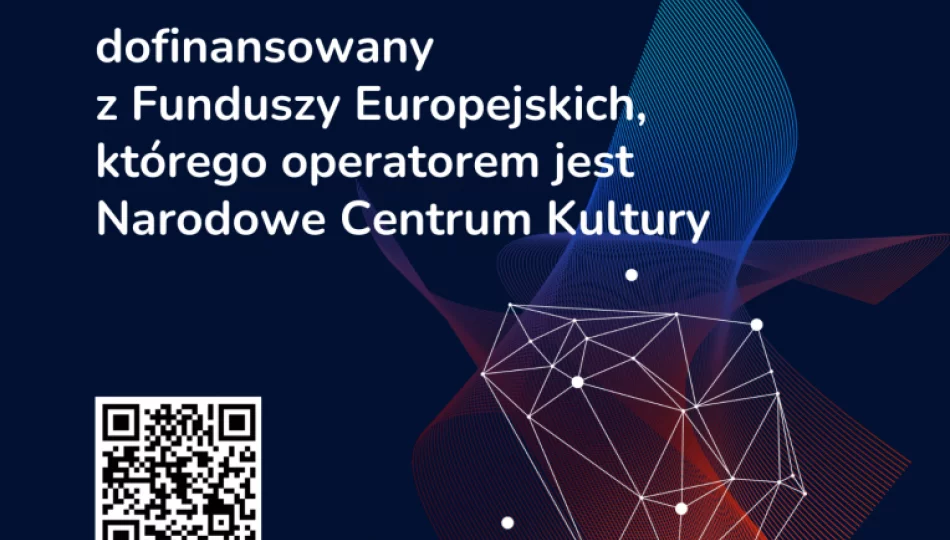 dofinansowany
z Funduszy Europejskich,
którego operatorem jest
Narodowe Centrum Kultury